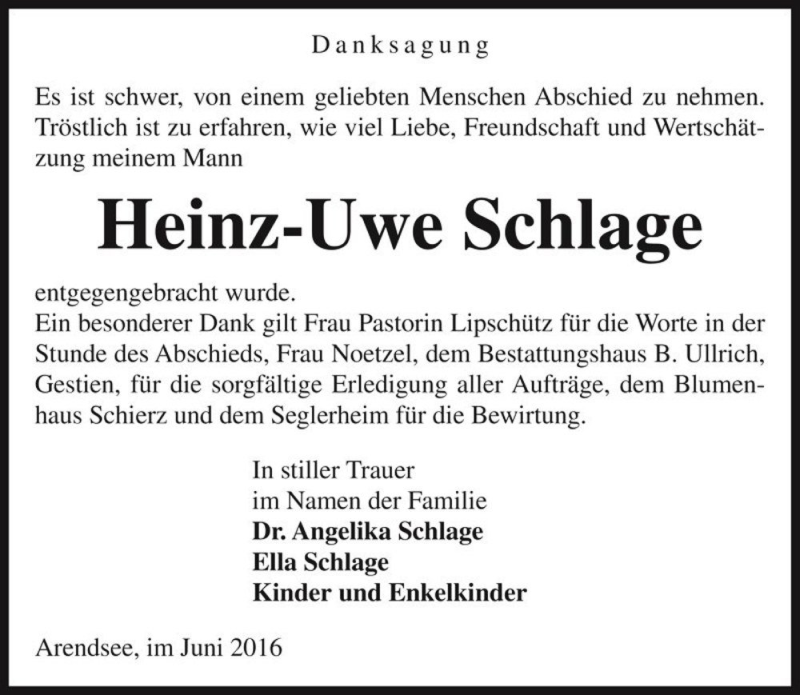 Danksagung

Es ist schwer, von einem geliebten Menschen Abschied zu nehmen. Tröstlich ist zu erfahren, wie viel Liebe, Freundschaft und Wertschätzung meinem Mann

Heinz-Uwe Schlage

entgegengebracht wurde.
Ein besonderer Dank gilt Frau Pastorin Lipschütz für die Worte in der Stunde des Abschieds, Frau Noetzel, dem Bestattungshaus B. Ullrich, Gestien, für die sorgfältige Erledigung aller Aufträge, dem Blumenhaus Schierz und dem Seglerheim für die Bewirtung.

In stiller Trauer
im Namen der Familie
Dr. Angelika Schlage
Ella Schlage
Kinder und Enkelkinder

Arendsee, im Juni 2016